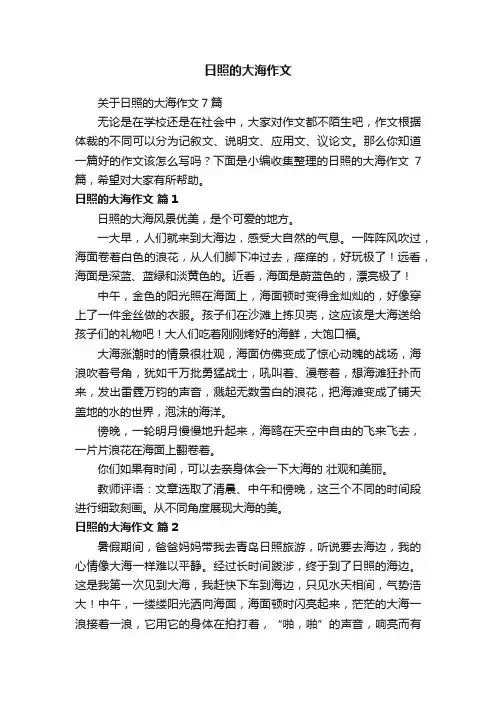 日照的大海作文

关于日照的大海作文 7 篇

无论是在学校还是在社会中，大家对作文都不陌生吧，作文根据体裁的不同可以分为记叙文、说明文、应用文、议论文。那么你知道一篇好的作文该怎么写吗？下面是小编收集整理的日照的大海作文 7 篇，希望对大家有所帮助。

日照的大海作文 篇 1

日照的大海风景优美，是个可爱的地方。

一大早，人们就来到大海边，感受大自然的气息。一阵阵风吹过，海面卷着白色的浪花，从人们脚下冲过去，痒痒的，好玩极了！远看，海面是深蓝、蓝绿和淡黄色的。近看，海面是蔚蓝色的，漂亮极了！

中午，金色的阳光照在海面上，海面顿时变得金灿灿的，好像穿上了一件金丝做的衣服。孩子们在沙滩上拣贝壳，这应该是大海送给孩子们的礼物吧！大人们吃着刚刚烤好的海鲜，大饱口福。

大海涨潮时的情景很壮观，海面仿佛变成了惊心动魄的战场，海浪吹着号角，犹如千万批勇猛战士，吼叫着、漫卷着，想海滩狂扑而来，发出雷霆万钧的声音，溅起无数雪白的浪花，把海滩变成了铺天盖地的水的世界，泡沫的海洋。

傍晚，一轮明月慢慢地升起来，海鸥在天空中自由的飞来飞去，一片片浪花在海面上翻卷着。

你们如果有时间，可以去亲身体会一下大海的 壮观和美丽。

教师评语：文章选取了清晨、中午和傍晚，这三个不同的时间段进行细致刻画。从不同角度展现大海的美。

日照的大海作文 篇 2

暑假期间，爸爸妈妈带我去青岛日照旅游，听说要去海边，我的心情像大海一样难以平静。经过长时间跋涉，终于到了日照的海边。这是我第一次见到大海，我赶快下车到海边，只见水天相间，气势浩大！中午，一缕缕阳光洒向海面，海面顿时闪亮起来，茫茫的大海一浪接着一浪，它用它的身体在拍打着，“啪，啪”的声音，响亮而有